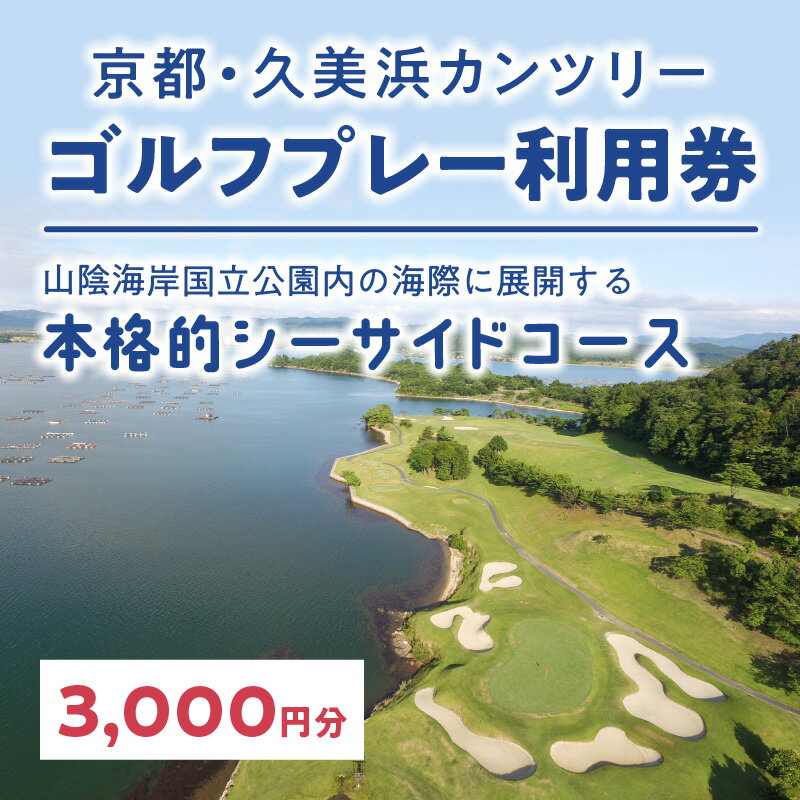 京都・久美浜カンツリー
ゴルフプレー利用券

山陰海岸国立公園内の海際に展開する
本格的シーサイドコース

3,000円分